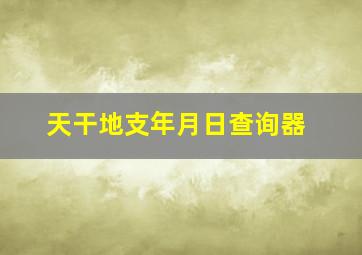 天干地支年月日查询器